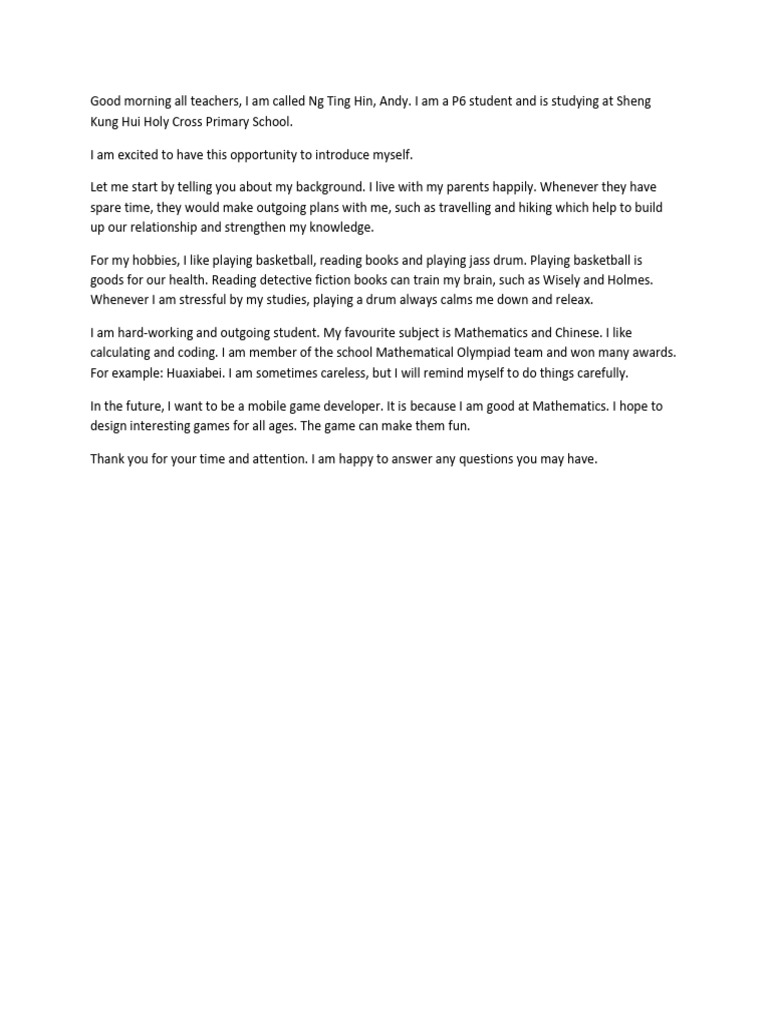 Good morning all teachers, I am called Ng Ting Hin, Andy. I am a P6 student and is studying at Sheng Kung Hui Holy Cross Primary School.

I am excited to have this opportunity to introduce myself.

Let me start by telling you about my background. I live with my parents happily. Whenever they have spare time, they would make outgoing plans with me, such as travelling and hiking which help to build up our relationship and strengthen my knowledge.

For my hobbies, I like playing basketball, reading books and playing jass drum. Playing basketball is goods for our health. Reading detective fiction books can train my brain, such as Wisely and Holmes. Whenever I am stressful by my studies, playing a drum always calms me down and releax.

I am hard-working and outgoing student. My favourite subject is Mathematics and Chinese. I like calculating and coding. I am member of the school Mathematical Olympiad team and won many awards. For example: Huaxiabei. I am sometimes careless, but I will remind myself to do things carefully.

In the future, I want to be a mobile game developer. It is because I am good at Mathematics. I hope to design interesting games for all ages. The game can make them fun.

Thank you for your time and attention. I am happy to answer any questions you may have.